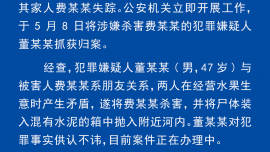 其家人费某某失踪。公安机关立即开展工作，于 5 月 8 日将涉嫌杀害费某某的犯罪嫌疑人董某某抓获归案。

经查，犯罪嫌疑人董某某（男，47 岁）与被害人费某某系朋友关系，两人在经营水果生意时产生矛盾，遂将费某某杀害，并将尸体装入混有水泥的箱中抛入附近河内。董某某对犯罪事实供认不讳，目前案件正在办理中。